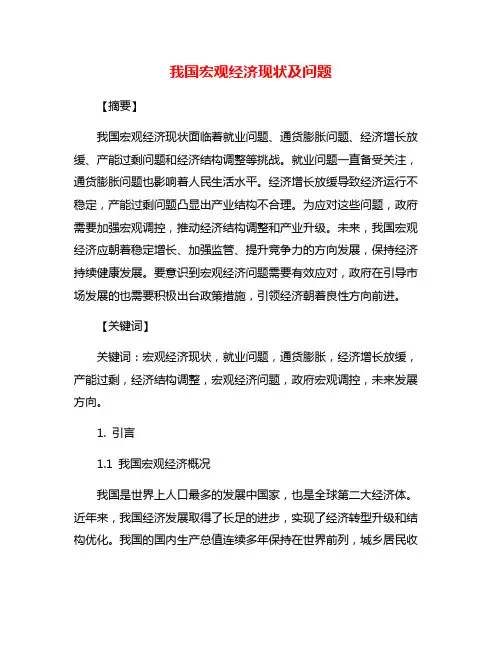 我国宏观经济现状及问题

【摘要】

我国宏观经济现状面临着就业问题、通货膨胀问题、经济增长放缓、产能过剩问题和经济结构调整等挑战。就业问题一直备受关注，通货膨胀问题也影响着人民生活水平。经济增长放缓导致经济运行不稳定，产能过剩问题凸显出产业结构不合理。为应对这些问题，政府需要加强宏观调控，推动经济结构调整和产业升级。未来，我国宏观经济应朝着稳定增长、加强监管、提升竞争力的方向发展，保持经济持续健康发展。要意识到宏观经济问题需要有效应对，政府在引导市场发展的也需要积极出台政策措施，引领经济朝着良性方向前进。

【关键词】

关键词：宏观经济现状，就业问题，通货膨胀，经济增长放缓，产能过剩，经济结构调整，宏观经济问题，政府宏观调控，未来发展方向。

1. 引言

1.1 我国宏观经济概况

我国是世界上人口最多的发展中国家，也是全球第二大经济体。近年来，我国经济发展取得了长足的进步，实现了经济转型升级和结构优化。我国的国内生产总值连续多年保持在世界前列，城乡居民收